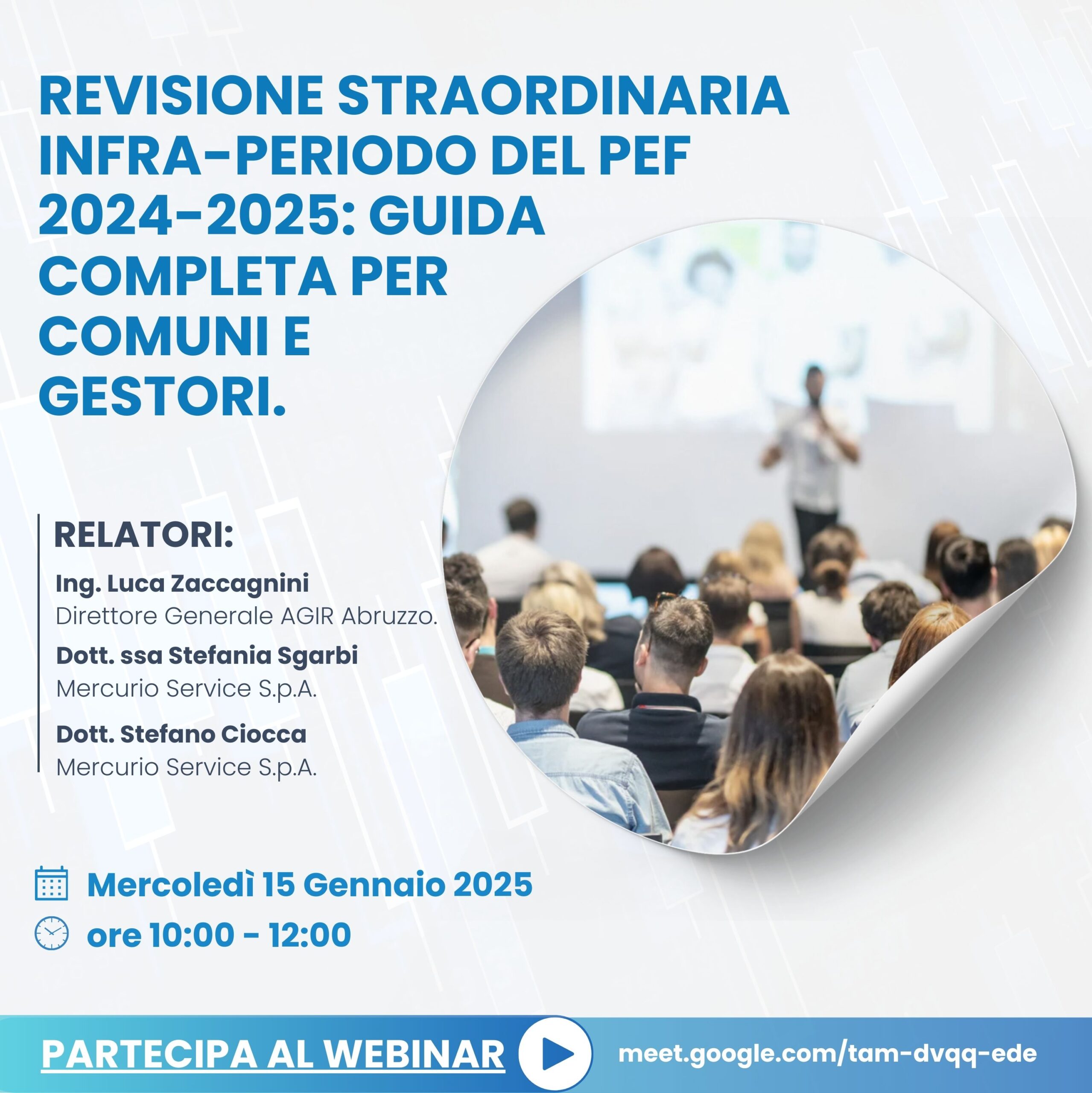 REVISIONE STRAORDINARIA INFRA-PERIODO DEL PEF 2024-2025: GUIDA COMPLETA PER COMUNI E GESTORI.

RELATORI:

Ing. Luca Zaccagnini
Direttore Generale AGIR Abruzzo.

Dott. ssa Stefania Sgarbi
Mercurio Service S.p.A.

Dott. Stefano Ciocca
Mercurio Service S.p.A.

Mercoledì 15 Gennaio 2025

ore 10:00 - 12:00

PARTECIPA AL WEBINAR

meet.google.com/tam-dvqq-ede